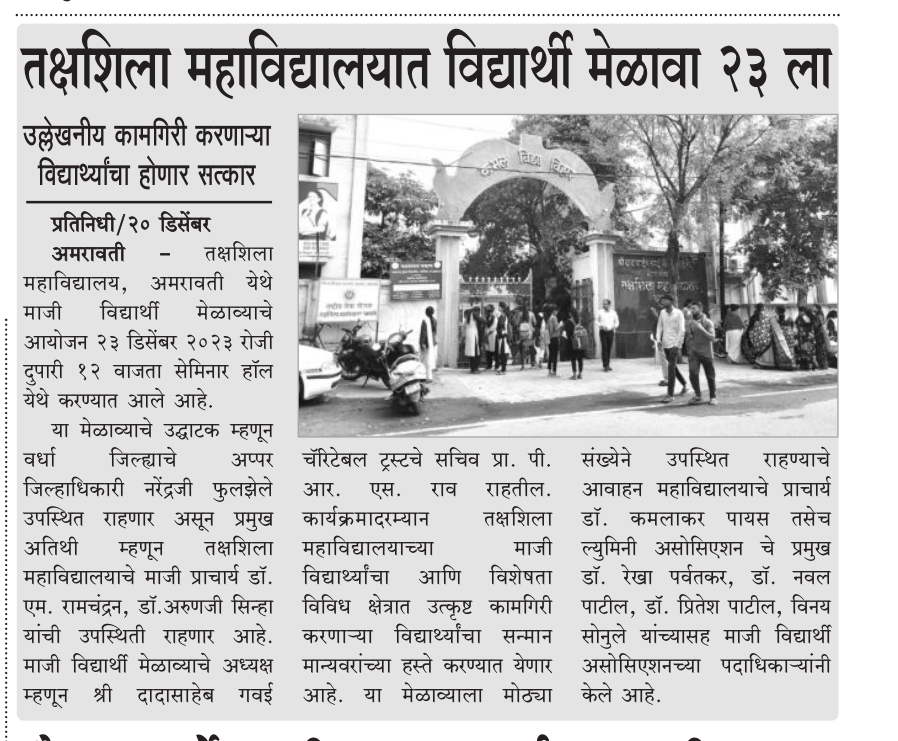 तक्षशिला महाविद्यालयात विद्यार्थी मेळावा २३ ला

उल्लेखनीय कामगिरी करणाऱ्या विद्यार्थ्यांचा होणार सत्कार

प्रतिनिधी/२० डिसेंबर

अमरावती – तक्षशिला महाविद्यालय, अमरावती येथे माजी विद्यार्थी मेळाव्याचे आयोजन २३ डिसेंबर २०२३ रोजी दुपारी १२ वाजता सेमिनार हॉल येथे करण्यात आले आहे.

या मेळाव्याचे उद्घाटक म्हणून वर्धा जिल्ह्याचे अप्पर जिल्हाधिकारी नरेंद्रजी फुलझेले उपस्थित राहणार असून प्रमुख अतिथी म्हणून तक्षशिला महाविद्यालयाचे माजी प्राचार्य डॉ. एम. रामचंद्रन, डॉ.अरुणजी सिन्हा यांची उपस्थिती राहणार आहे. माजी विद्यार्थी मेळाव्याचे अध्यक्ष म्हणून श्री दादासाहेब गवई चॅरिटेबल ट्रस्टचे सचिव प्रा. पी. आर. एस. राव राहतील. कार्यक्रमादरम्यान तक्षशिला महाविद्यालयाच्या माजी विद्यार्थ्यांचा आणि विशेषता विविध क्षेत्रात उत्कृष्ट कामगिरी करणाऱ्या विद्यार्थ्यांचा सन्मान मान्यवरांच्या हस्ते करण्यात येणार आहे. या मेळाव्याला मोठ्या संख्येने उपस्थित राहण्याचे आवाहन महाविद्यालयाचे प्राचार्य डॉ. कमलाकर पायस तसेच ल्युमिनी असोसिएशन चे प्रमुख डॉ. रेखा पर्वतकर, डॉ. नवल पाटील, डॉ. प्रितेश पाटील, विनय सोनुले यांच्यासह माजी विद्यार्थी असोसिएशनच्या पदाधिकाऱ्यांनी केले आहे.